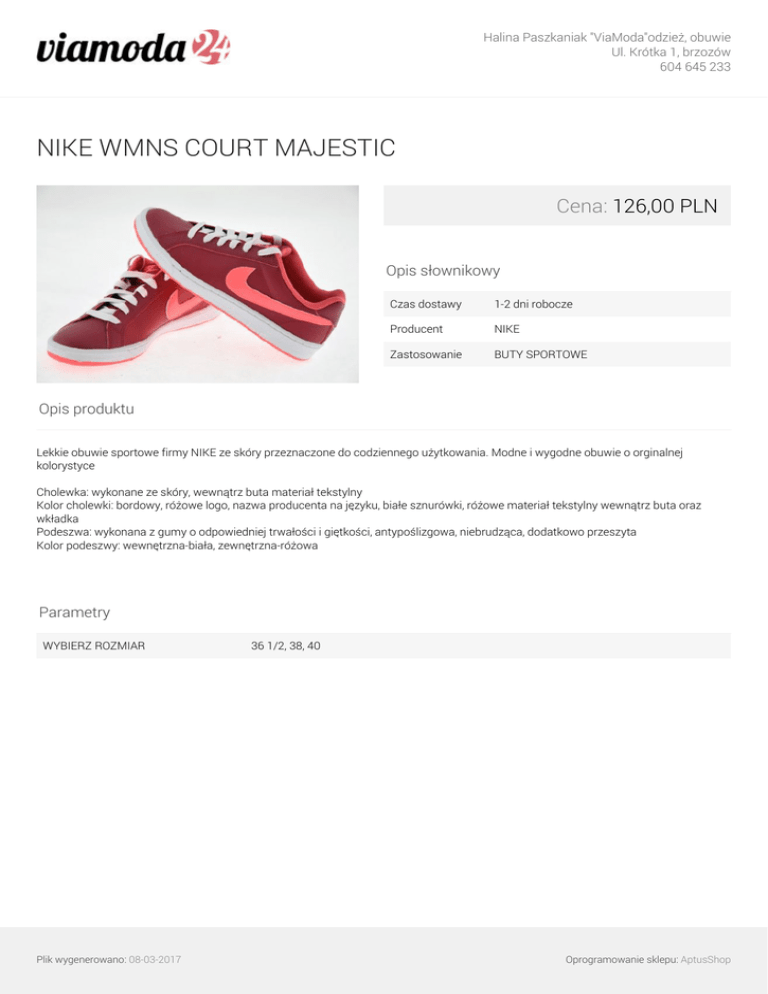 viamoda24

Halina Paszkaniak "ViaModa"odzież, obuwie
Ul. Krótka 1, brzozów
604 645 233

NIKE WMNS COURT MAJESTIC

Cena: 126,00 PLN

Opis słownikowy

Czas dostawy 1-2 dni robocze
Producent NIKE
Zastosowanie BUTY SPORTOWE

Opis produktu

Lekkie obuwie sportowe firmy NIKE ze skóry przeznaczone do codziennego użytkowania. Modne i wygodne obuwie o orginalnej kolorystyce

Cholewka: wykonane ze skóry, wewnątrz buta materiał tekstylny
Kolor cholewki: bordowy, różowe logo, nazwa producenta na języku, białe sznurówki, różowe materiał tekstylny wewnątrz buta oraz wkładka
Podeszwa: wykonana z gumy o odpowiedniej trwałości i giętkości, antypoślizgowa, niebrudząca, dodatkowo przeszyta
Kolor podeszwy: wewnętrzna-biała, zewnętrzna-różowa

Parametry

WYBIERZ ROZMIAR 36 1/2, 38, 40

Plik wygenerowano: 08-03-2017

Oprogramowanie sklepu: AptusShop